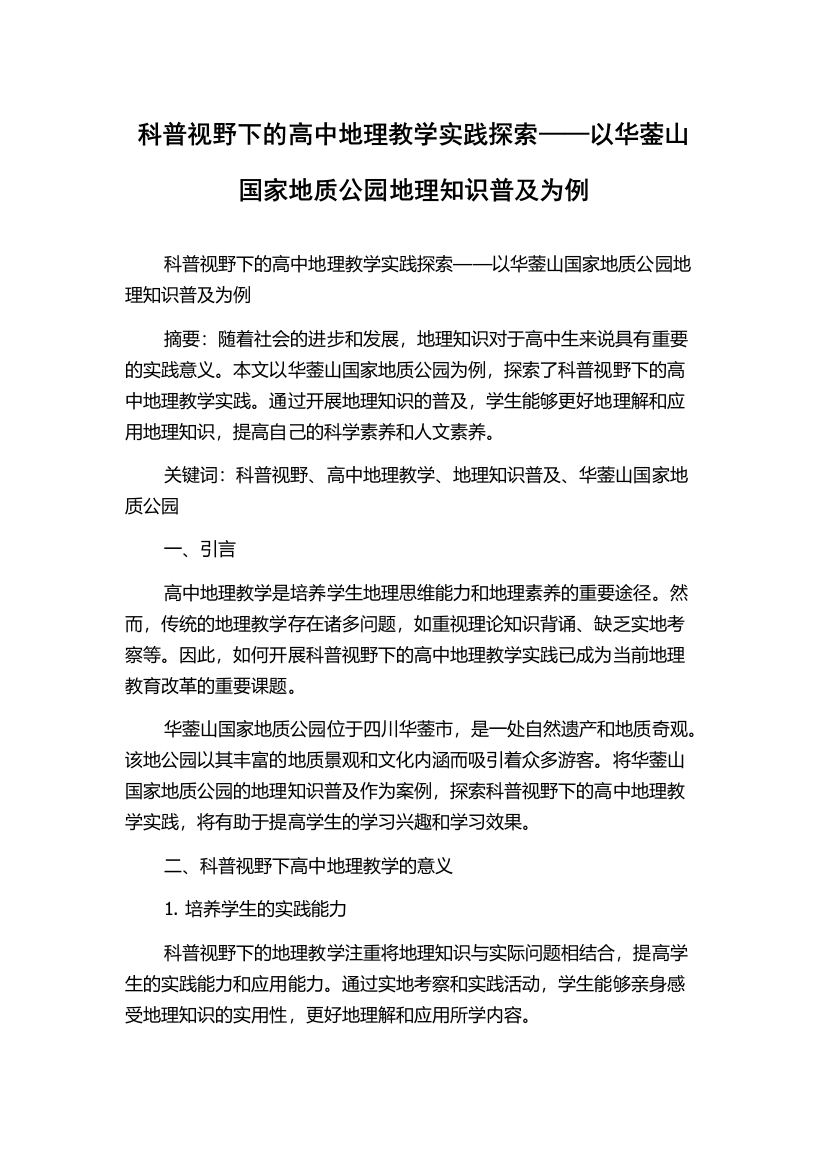 科普视野下的高中地理教学实践探索——以华蓥山国家地质公园地理知识普及为例

科普视野下的高中地理教学实践探索——以华蓥山国家地质公园地理知识普及为例

摘要：随着社会的进步和发展，地理知识对于高中生来说具有重要的实践意义。本文以华蓥山国家地质公园为例，探索了科普视野下的高中地理教学实践。通过开展地理知识的普及，学生能够更好地理解和应用地理知识，提高自己的科学素养和人文素养。

关键词：科普视野、高中地理教学、地理知识普及、华蓥山国家地质公园

一、引言

高中地理教学是培养学生地理思维能力和地理素养的重要途径。然而，传统的地理教学存在诸多问题，如重视理论知识背诵、缺乏实地考察等。因此，如何开展科普视野下的高中地理教学实践已成为当前地理教育改革的重要课题。

华蓥山国家地质公园位于四川华蓥市，是一处自然遗产和地质奇观。该地公园以其丰富的地质景观和文化内涵而吸引着众多游客。将华蓥山国家地质公园的地理知识普及作为案例，探索科普视野下的高中地理教学实践，将有助于提高学生的学习兴趣和学习效果。

二、科普视野下高中地理教学的意义

1. 培养学生的实践能力

科普视野下的地理教学注重将地理知识与实际问题相结合，提高学生的实践能力和应用能力。通过实地考察和实践活动，学生能够亲身感受地理知识的实用性，更好地理解和应用所学内容。